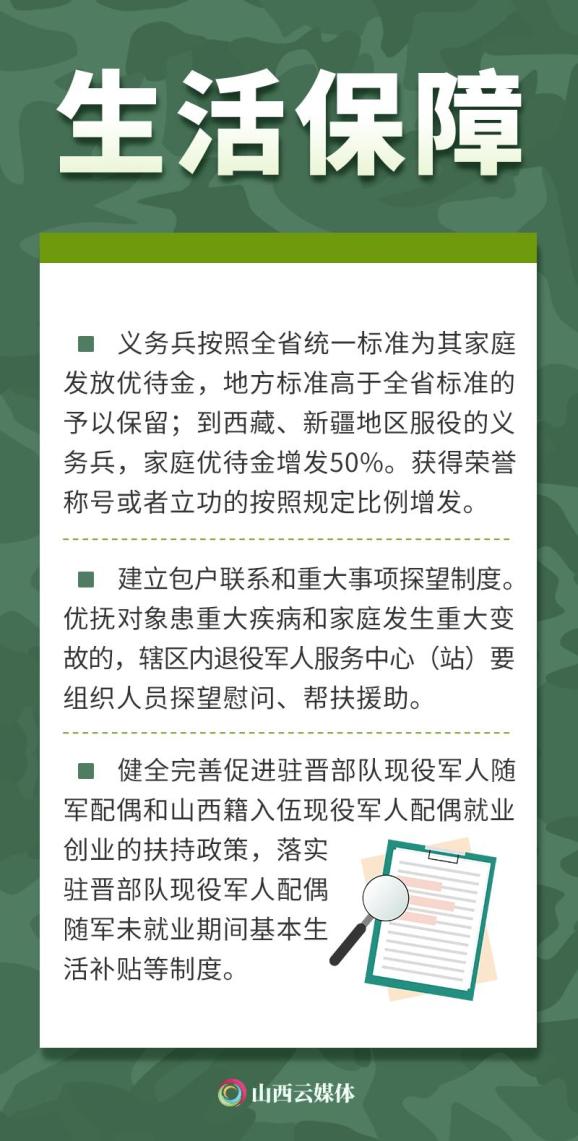 生活保障

■ 义务兵按照全省统一标准为其家庭发放优待金，地方标准高于全省标准的予以保留；到西藏、新疆地区服役的义务兵，家庭优待金增发50%。获得荣誉称号或者立功的按照规定比例增发。

■ 建立包户联系和重大事项探望制度。优抚对象患重大疾病和家庭发生重大变故的，辖区内退役军人服务中心（站）要组织人员探望慰问、帮扶援助。

■ 健全完善促进驻晋部队现役军人随军配偶和山西籍入伍现役军人配偶就业创业的扶持政策，落实驻晋部队现役军人配偶随军未就业期间基本生活补贴等制度。

山西云媒体